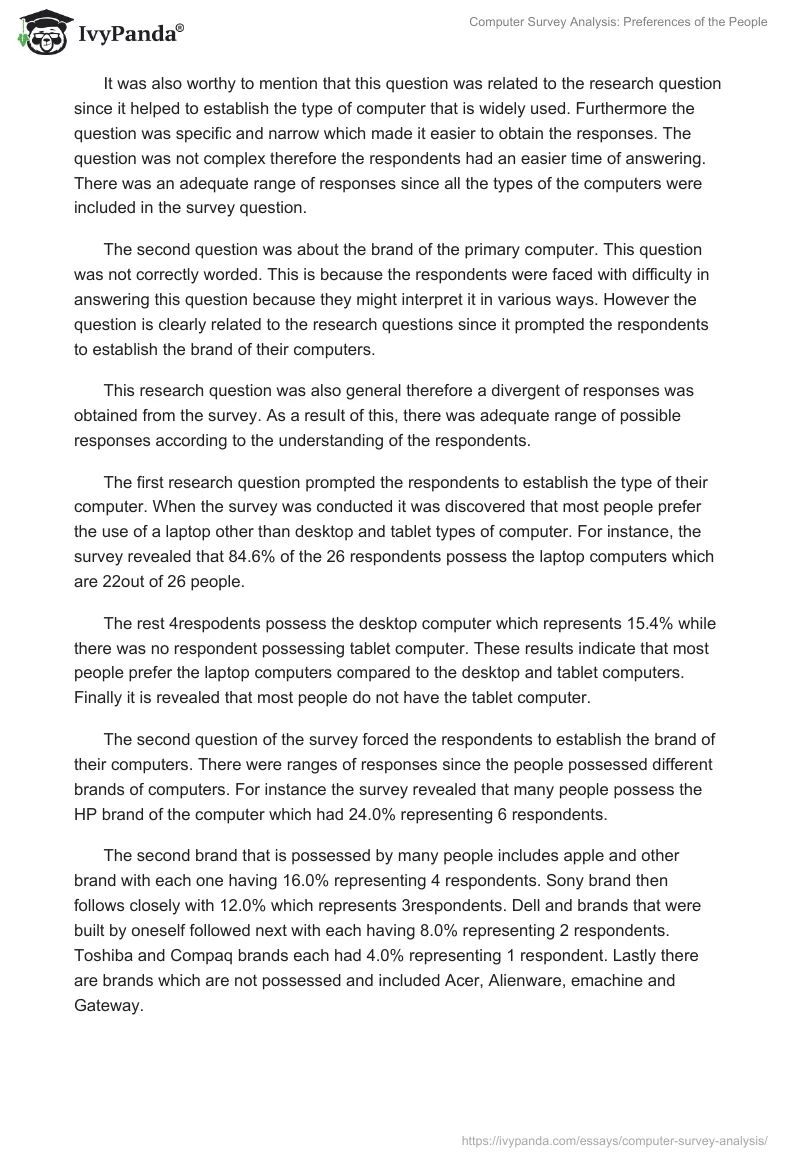 IvyPanda®

Computer Survey Analysis: Preferences of the People

It was also worthy to mention that this question was related to the research question since it helped to establish the type of computer that is widely used. Furthermore the question was specific and narrow which made it easier to obtain the responses. The question was not complex therefore the respondents had an easier time of answering. There was an adequate range of responses since all the types of the computers were included in the survey question.

The second question was about the brand of the primary computer. This question was not correctly worded. This is because the respondents were faced with difficulty in answering this question because they might interpret it in various ways. However the question is clearly related to the research questions since it prompted the respondents to establish the brand of their computers.

This research question was also general therefore a divergent of responses was obtained from the survey. As a result of this, there was adequate range of possible responses according to the understanding of the respondents.

The first research question prompted the respondents to establish the type of their computer. When the survey was conducted it was discovered that most people prefer the use of a laptop other than desktop and tablet types of computer. For instance, the survey revealed that 84.6% of the 26 respondents possess the laptop computers which are 22out of 26 people.

The rest 4respodents possess the desktop computer which represents 15.4% while there was no respondent possessing tablet computer. These results indicate that most people prefer the laptop computers compared to the desktop and tablet computers. Finally it is revealed that most people do not have the tablet computer.

The second question of the survey forced the respondents to establish the brand of their computers. There were ranges of responses since the people possessed different brands of computers. For instance the survey revealed that many people possess the HP brand of the computer which had 24.0% representing 6 respondents.

The second brand that is possessed by many people includes apple and other brand with each one having 16.0% representing 4 respondents. Sony brand then follows closely with 12.0% which represents 3respondents. Dell and brands that were built by oneself followed next with each having 8.0% representing 2 respondents. Toshiba and Compaq brands each had 4.0% representing 1 respondent. Lastly there are brands which are not possessed and included Acer, Alienware, emachine and Gateway.

https://ivypanda.com/essays/computer-survey-analysis/